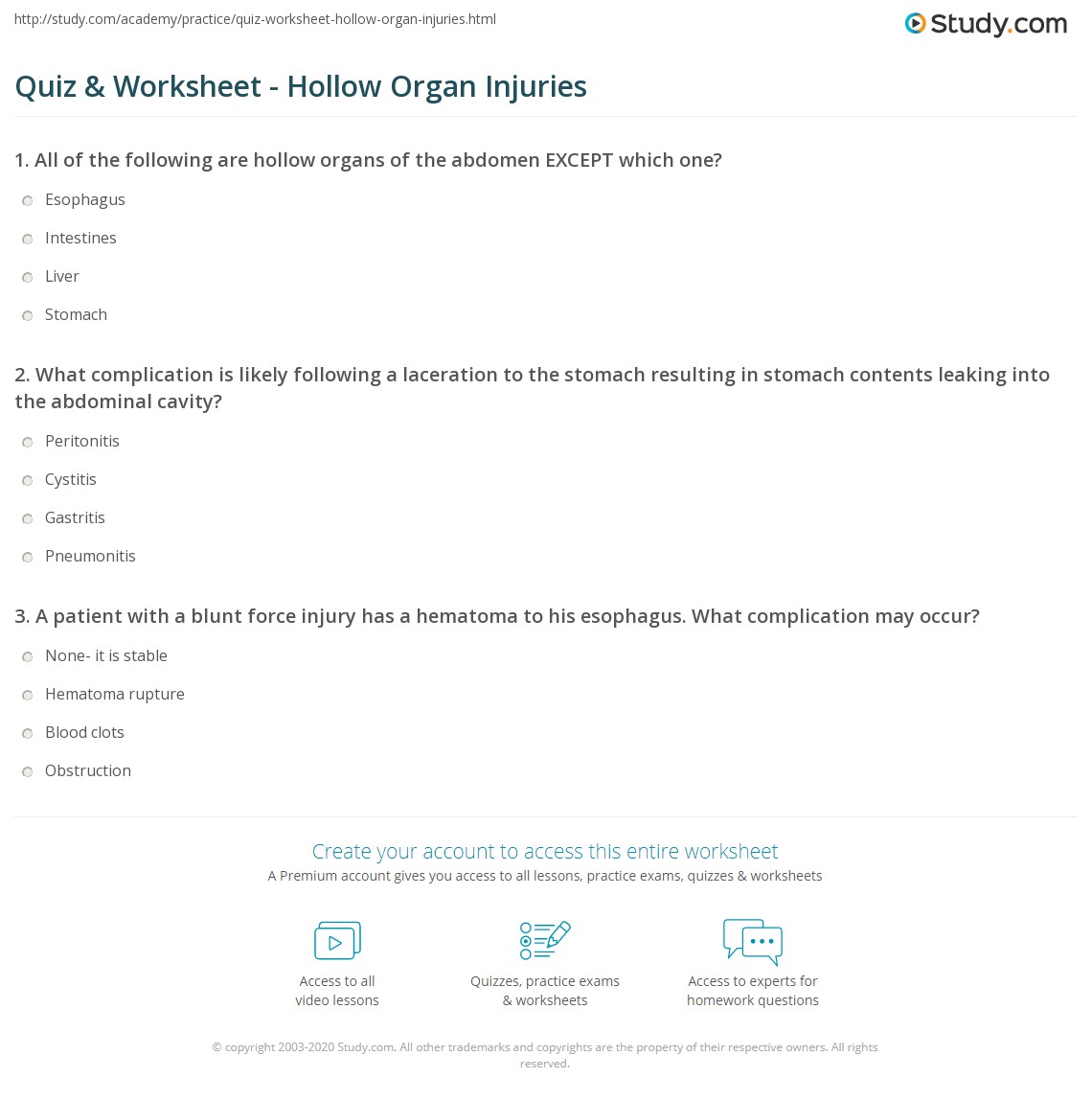 http://study.com/academy/practice/quiz-worksheet-hollow-organ-injuries.html

Study.com

Quiz & Worksheet - Hollow Organ Injuries

1. All of the following are hollow organs of the abdomen EXCEPT which one?

Esophagus

Intestines

Liver

Stomach

2. What complication is likely following a laceration to the stomach resulting in stomach contents leaking into the abdominal cavity?

Peritonitis

Cystitis

Gastritis

Pneumonitis

3. A patient with a blunt force injury has a hematoma to his esophagus. What complication may occur?

None- it is stable

Hematoma rupture

Blood clots

Obstruction

Create your account to access this entire worksheet

A Premium account gives you access to all lessons, practice exams, quizzes & worksheets

Access to all video lessons

Quizzes, practice exams & worksheets

Access to experts for homework questions

© copyright 2003-2020 Study.com. All other trademarks and copyrights are the property of their respective owners. All rights reserved.